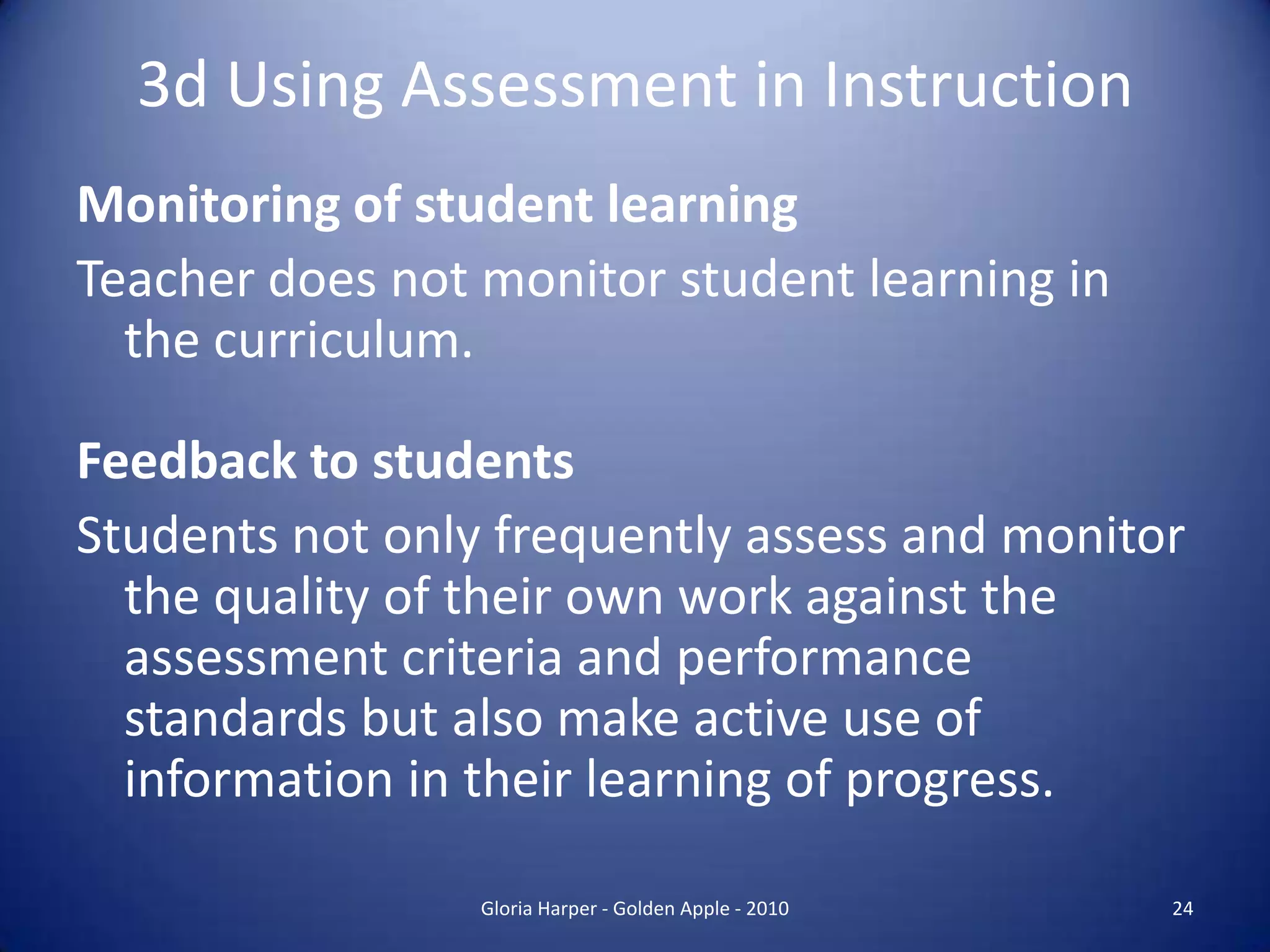 3d Using Assessment in Instruction

Monitoring of student learning

Teacher does not monitor student learning in the curriculum.

Feedback to students

Students not only frequently assess and monitor the quality of their own work against the assessment criteria and performance standards but also make active use of information in their learning of progress.

Gloria Harper - Golden Apple - 2010

24